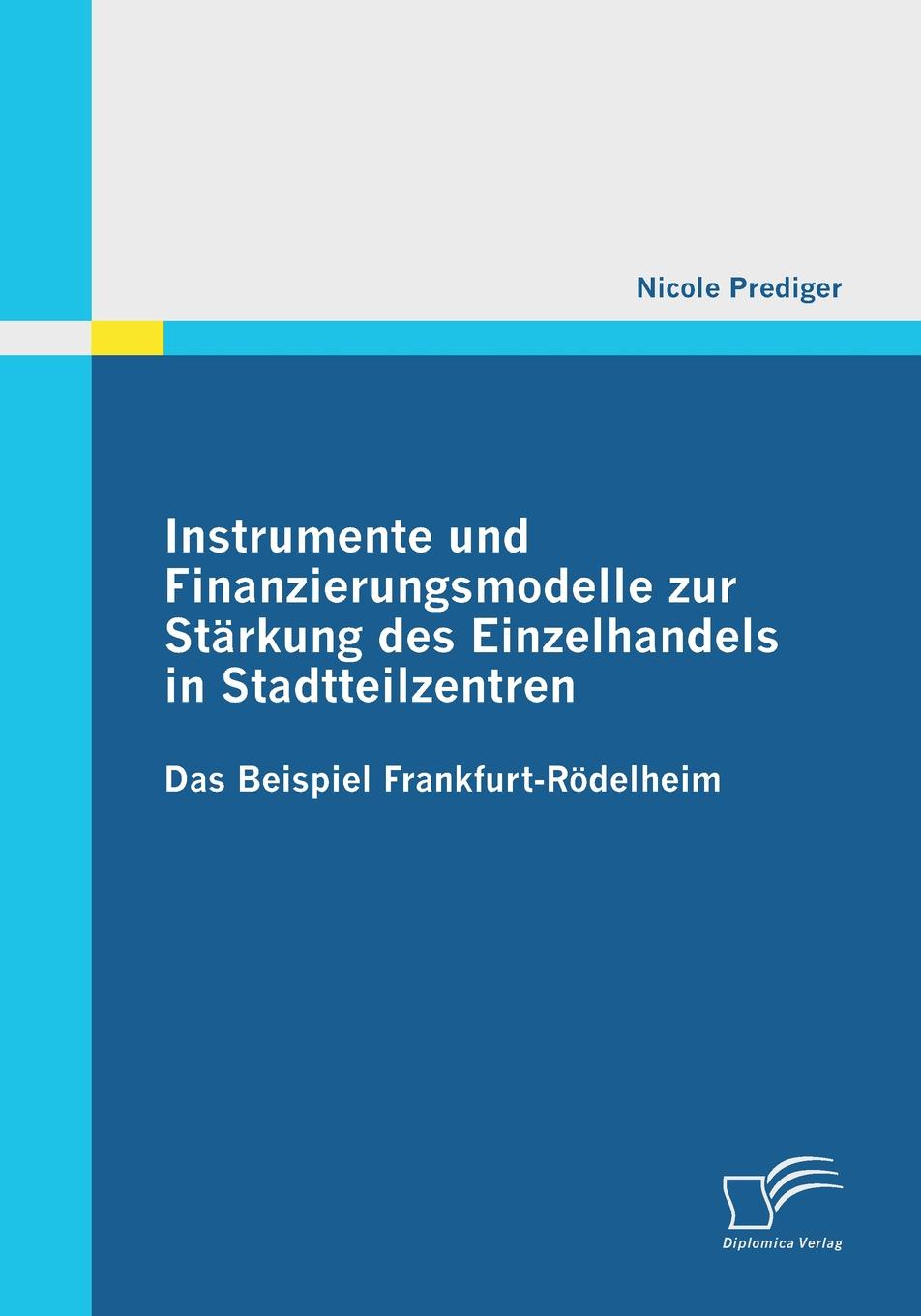 Nicole Prediger

Instrumente und Finanzierungsmodelle zur Stärkung des Einzelhandels in Stadtteilzentren

Das Beispiel Frankfurt-Rödelheim

Diplomica Verlag